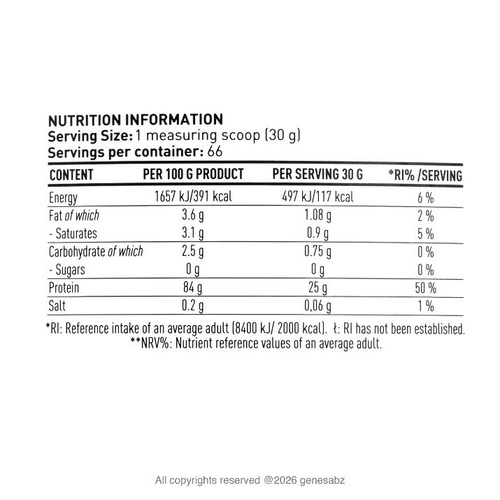 NUTRITION INFORMATION
Serving Size: 1 measuring scoop (30 g)
Servings per container: 66

| CONTENT | PER 100 G PRODUCT | PER SERVING 30 G | *RI% /SERVING |
|---|---|---|---|
| Energy | 1657 kJ/391 kcal | 497 kJ/117 kcal | 6 % |
| Fat of which | 3.6 g | 1.08 g | 2 % |
| - Saturates | 3.1 g | 0.9 g | 5 % |
| Carbohydrate of which | 2.5 g | 0.75 g | 0 % |
| - Sugars | 0 g | 0 g | 0 % |
| Protein | 84 g | 25 g | 50 % |
| Salt | 0.2 g | 0,06 g | 1 % |

*RI: Reference intake of an average adult (8400 kJ/ 2000 kcal). ŧ: RI has not been established.
**NRV%: Nutrient reference values of an average adult.

All copyrights reserved @2026 genesabz